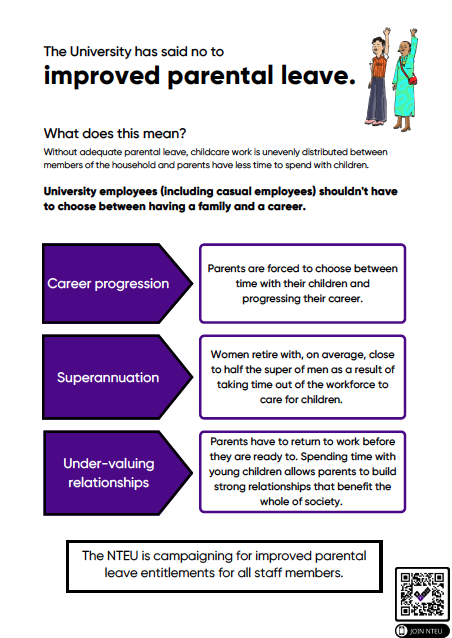 The University has said no to

improved parental leave.

What does this mean?

Without adequate parental leave, childcare work is unevenly distributed between members of the household and parents have less time to spend with children.

University employees (including casual employees) shouldn't have to choose between having a family and a career.

Career progression

Parents are forced to choose between time with their children and progressing their career.

Superannuation

Women retire with, on average, close to half the super of men as a result of taking time out of the workforce to care for children.

Under-valuing relationships

Parents have to return to work before they are ready to. Spending time with young children allows parents to build strong relationships that benefit the whole of society.

The NTEU is campaigning for improved parental leave entitlements for all staff members.

JOIN NTEU